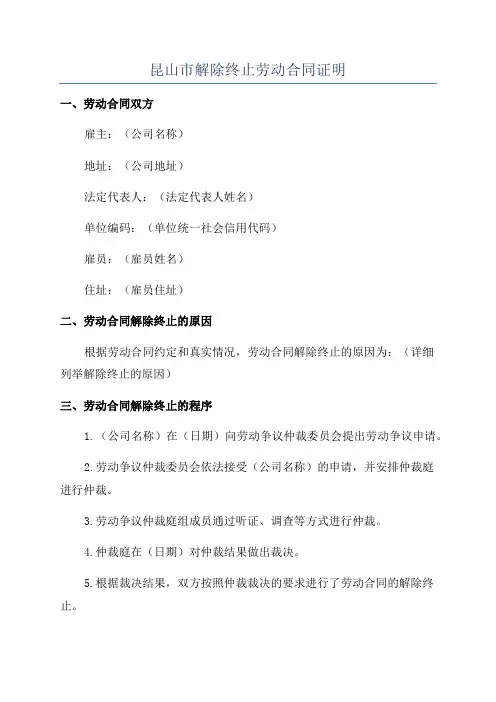 昆山市解除终止劳动合同证明

一、劳动合同双方

雇主：（公司名称）

地址：（公司地址）

法定代表人：（法定代表人姓名）

单位编码：（单位统一社会信用代码）

雇员：（雇员姓名）

住址：（雇员住址）

二、劳动合同解除终止的原因

根据劳动合同约定和真实情况，劳动合同解除终止的原因为：（详细列举解除终止的原因）

三、劳动合同解除终止的程序

1.（公司名称）在（日期）向劳动争议仲裁委员会提出劳动争议申请。

2.劳动争议仲裁委员会依法接受（公司名称）的申请，并安排仲裁庭进行仲裁。

3.劳动争议仲裁庭组成员通过听证、调查等方式进行仲裁。

4.仲裁庭在（日期）对仲裁结果做出裁决。

5.根据裁决结果，双方按照仲裁裁决的要求进行了劳动合同的解除终止。